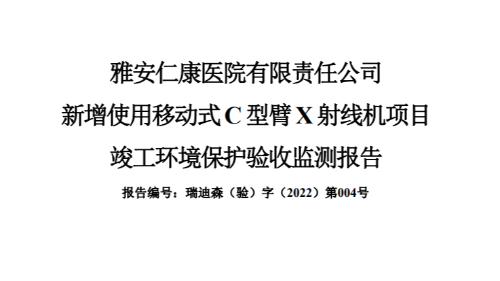 雅安仁康医院有限责任公司
新增使用移动式 C 型臂 X 射线机项目
竣工环境保护验收监测报告

报告编号：瑞迪森（验）字（2022）第004号